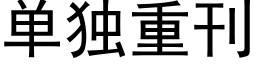 单独重刊